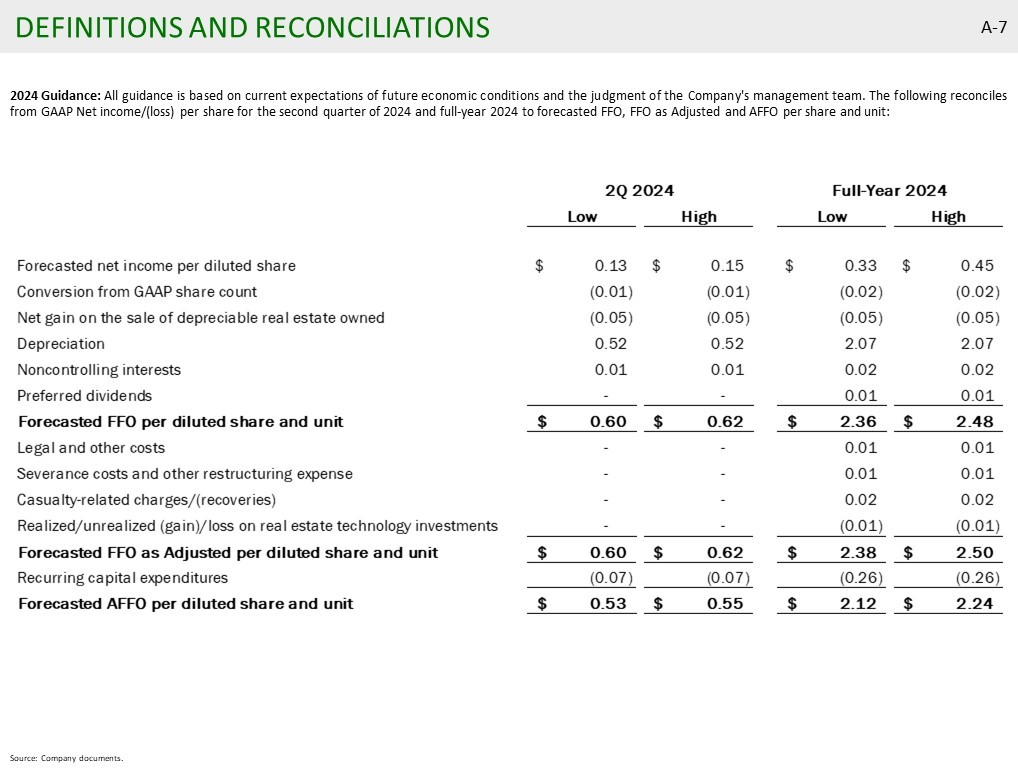 DEFINITIONS AND RECONCILIATIONS

A-7

2024 Guidance: All guidance is based on current expectations of future economic conditions and the judgment of the Company's management team. The following reconciles from GAAP Net income/(loss) per share for the second quarter of 2024 and full-year 2024 to forecasted FFO, FFO as Adjusted and AFFO per share and unit:

| | 2Q 2024 Low | 2Q 2024 High | Full-Year 2024 Low | Full-Year 2024 High |
|---|---|---|---|---|
| Forecasted net income per diluted share | \$ 0.13 | \$ 0.15 | \$ 0.33 | \$ 0.45 |
| Conversion from GAAP share count | (0.01) | (0.01) | (0.02) | (0.02) |
| Net gain on the sale of depreciable real estate owned | (0.05) | (0.05) | (0.05) | (0.05) |
| Depreciation | 0.52 | 0.52 | 2.07 | 2.07 |
| Noncontrolling interests | 0.01 | 0.01 | 0.02 | 0.02 |
| Preferred dividends | - | - | 0.01 | 0.01 |
| Forecasted FFO per diluted share and unit | \$ 0.60 | \$ 0.62 | \$ 2.36 | \$ 2.48 |
| Legal and other costs | - | - | 0.01 | 0.01 |
| Severance costs and other restructuring expense | - | - | 0.01 | 0.01 |
| Casualty-related charges/(recoveries) | - | - | 0.02 | 0.02 |
| Realized/unrealized (gain)/loss on real estate technology investments | - | - | (0.01) | (0.01) |
| Forecasted FFO as Adjusted per diluted share and unit | \$ 0.60 | \$ 0.62 | \$ 2.38 | \$ 2.50 |
| Recurring capital expenditures | (0.07) | (0.07) | (0.26) | (0.26) |
| Forecasted AFFO per diluted share and unit | \$ 0.53 | \$ 0.55 | \$ 2.12 | \$ 2.24 |

Source: Company documents.